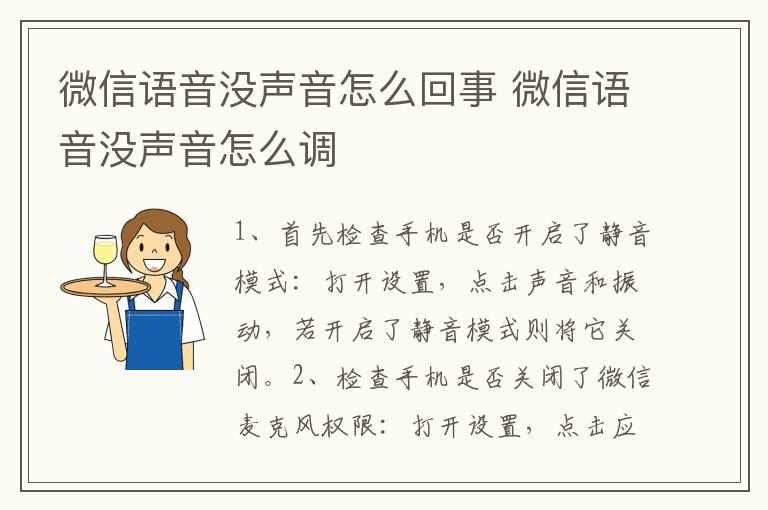 微信语音没声音怎么回事 微信语音没声音怎么调

1、首先检查手机是否开启了静音模式：打开设置，点击声音和振动，若开启了静音模式则将它关闭。2、检查手机是否关闭了微信麦克风权限：打开设置，点击应